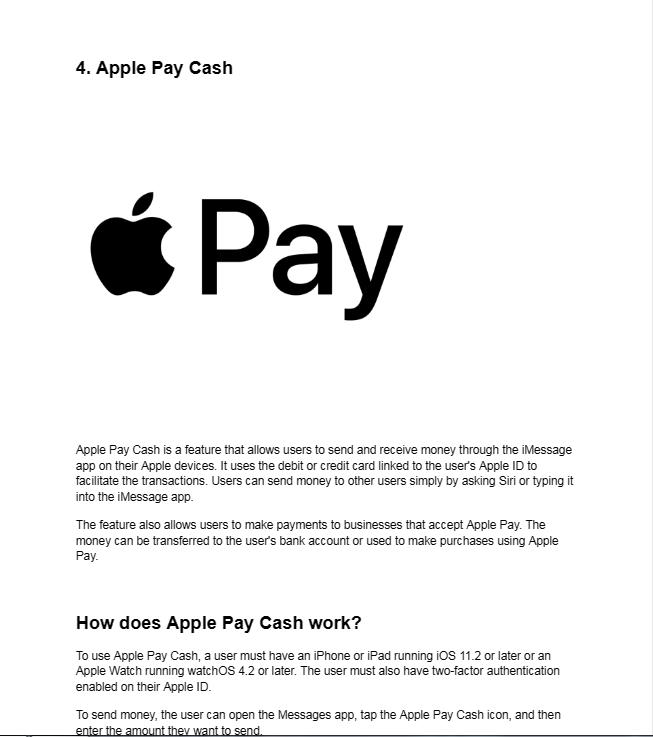 4. Apple Pay Cash

Pay

Apple Pay Cash is a feature that allows users to send and receive money through the iMessage app on their Apple devices. It uses the debit or credit card linked to the user's Apple ID to facilitate the transactions. Users can send money to other users simply by asking Siri or typing it into the iMessage app.

The feature also allows users to make payments to businesses that accept Apple Pay. The money can be transferred to the user's bank account or used to make purchases using Apple Pay.

How does Apple Pay Cash work?

To use Apple Pay Cash, a user must have an iPhone or iPad running iOS 11.2 or later or an Apple Watch running watchOS 4.2 or later. The user must also have two-factor authentication enabled on their Apple ID.

To send money, the user can open the Messages app, tap the Apple Pay Cash icon, and then enter the amount they want to send.